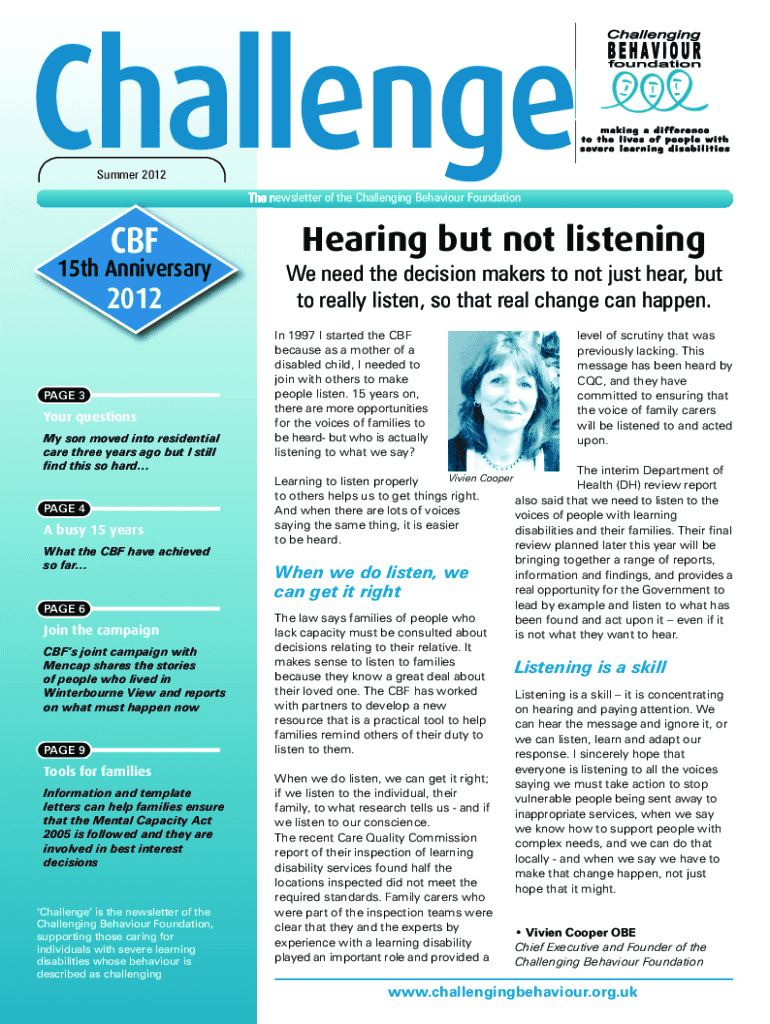 Challenge

Challenging BEHAVIOUR foundation

making a difference to the lives of people with severe learning disabilities

Summer 2012

The newsletter of the Challenging Behaviour Foundation

CBF 15th Anniversary 2012

PAGE 3

Your questions

My son moved into residential care three years ago but I still find this so hard...

PAGE 4

A busy 15 years

What the CBF have achieved so far...

PAGE 6

Join the campaign

CBF's joint campaign with Mencap shares the stories of people who lived in Winterbourne View and reports on what must happen now

PAGE 9

Tools for families

Information and template letters can help families ensure that the Mental Capacity Act 2005 is followed and they are involved in best interest decisions

'Challenge' is the newsletter of the Challenging Behaviour Foundation, supporting those caring for individuals with severe learning disabilities whose behaviour is described as challenging

Hearing but not listening

We need the decision makers to not just hear, but to really listen, so that real change can happen.

In 1997 I started the CBF because as a mother of a disabled child, I needed to join with others to make people listen. 15 years on, there are more opportunities for the voices of families to be heard- but who is actually listening to what we say?

Vivien Cooper

Learning to listen properly to others helps us to get things right. And when there are lots of voices saying the same thing, it is easier to be heard.

When we do listen, we can get it right

The law says families of people who lack capacity must be consulted about decisions relating to their relative. It makes sense to listen to families because they know a great deal about their loved one. The CBF has worked with partners to develop a new resource that is a practical tool to help families remind others of their duty to listen to them.

When we do listen, we can get it right; if we listen to the individual, their family, to what research tells us - and if we listen to our conscience.
The recent Care Quality Commission report of their inspection of learning disability services found half the locations inspected did not meet the required standards. Family carers who were part of the inspection teams were clear that they and the experts by experience with a learning disability played an important role and provided a level of scrutiny that was previously lacking. This message has been heard by CQC, and they have committed to ensuring that the voice of family carers will be listened to and acted upon.

The interim Department of Health (DH) review report also said that we need to listen to the voices of people with learning disabilities and their families. Their final review planned later this year will be bringing together a range of reports, information and findings, and provides a real opportunity for the Government to lead by example and listen to what has been found and act upon it – even if it is not what they want to hear.

Listening is a skill

Listening is a skill – it is concentrating on hearing and paying attention. We can hear the message and ignore it, or we can listen, learn and adapt our response. I sincerely hope that everyone is listening to all the voices saying we must take action to stop vulnerable people being sent away to inappropriate services, when we say we know how to support people with complex needs, and we can do that locally - and when we say we have to make that change happen, not just hope that it might.

• Vivien Cooper OBE
Chief Executive and Founder of the Challenging Behaviour Foundation

www.challengingbehaviour.org.uk